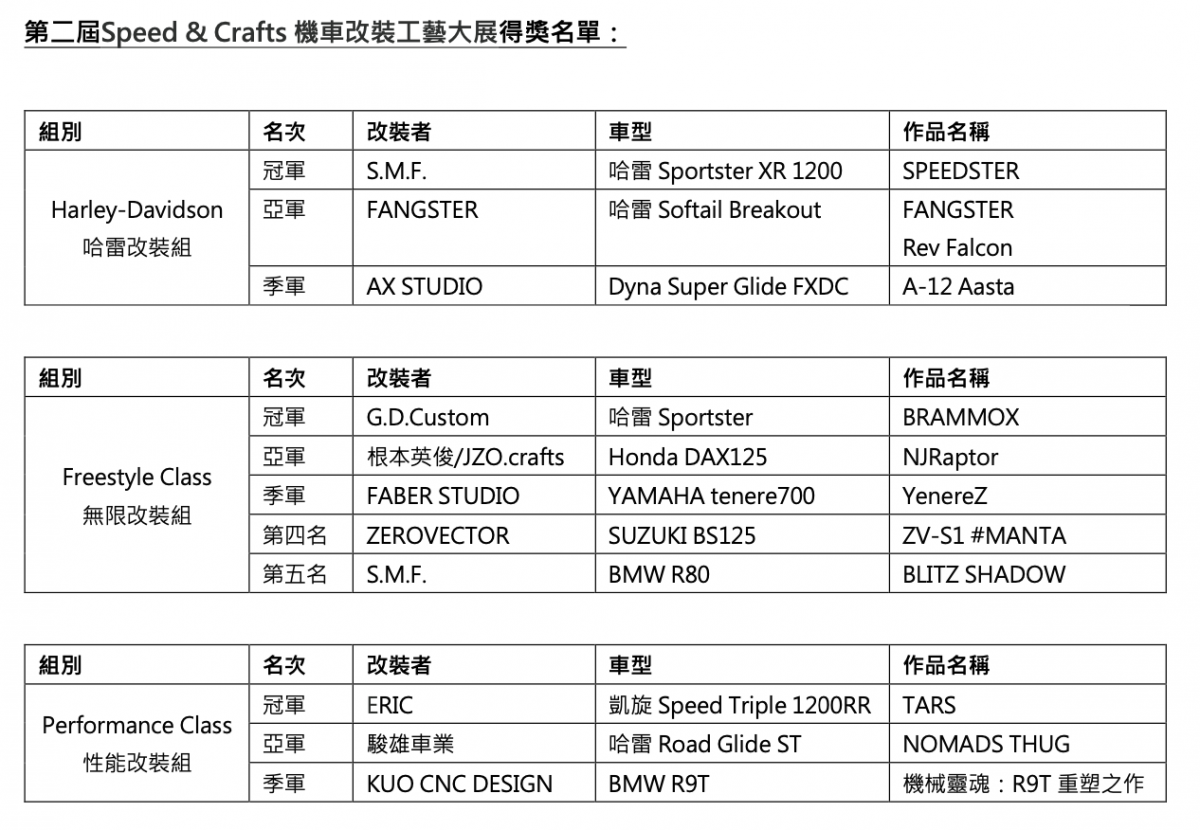 第二屆Speed & Crafts 機車改裝工藝大展得獎名單：

| 組別 | 名次 | 改裝者 | 車型 | 作品名稱 |
|---|---|---|---|---|
| Harley-Davidson 哈雷改裝組 | 冠軍 | S.M.F. | 哈雷 Sportster XR 1200 | SPEEDSTER |
| | 亞軍 | FANGSTER | 哈雷 Softail Breakout | FANGSTER Rev Falcon |
| | 季軍 | AX STUDIO | Dyna Super Glide FXDC | A-12 Aasta |

| 組別 | 名次 | 改裝者 | 車型 | 作品名稱 |
|---|---|---|---|---|
| Freestyle Class 無限改裝組 | 冠軍 | G.D.Custom | 哈雷 Sportster | BRAMMOX |
| | 亞軍 | 根本英俊/JZO.crafts | Honda DAX125 | NJRaptor |
| | 季軍 | FABER STUDIO | YAMAHA tenere700 | YenereZ |
| | 第四名 | ZEROVECTOR | SUZUKI BS125 | ZV-S1 #MANTA |
| | 第五名 | S.M.F. | BMW R80 | BLITZ SHADOW |

| 組別 | 名次 | 改裝者 | 車型 | 作品名稱 |
|---|---|---|---|---|
| Performance Class 性能改裝組 | 冠軍 | ERIC | 凱旋 Speed Triple 1200RR | TARS |
| | 亞軍 | 駿雄車業 | 哈雷 Road Glide ST | NOMADS THUG |
| | 季軍 | KUO CNC DESIGN | BMW R9T | 機械靈魂：R9T 重塑之作 |